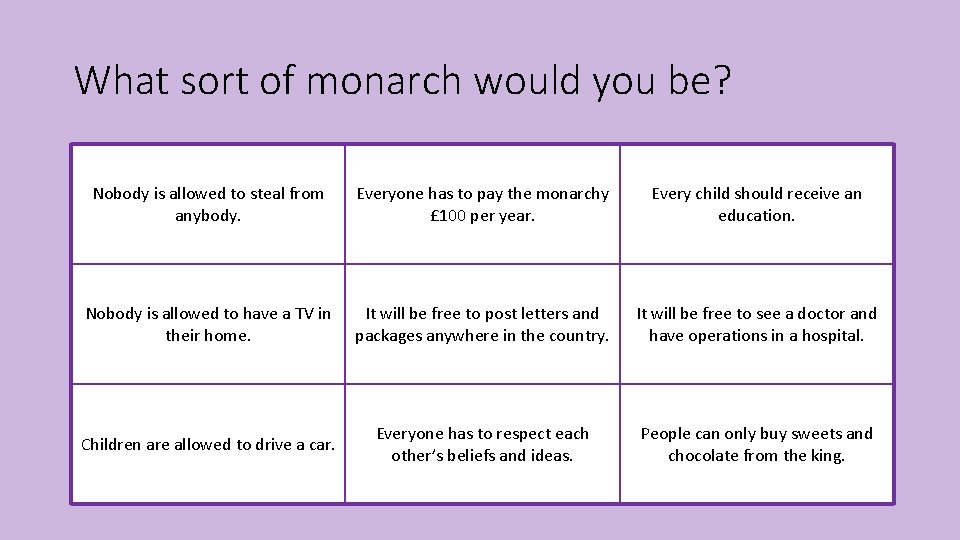 What sort of monarch would you be?

| Nobody is allowed to steal from anybody. | Everyone has to pay the monarchy £100 per year. | Every child should receive an education. |
|---|---|---|
| Nobody is allowed to have a TV in their home. | It will be free to post letters and packages anywhere in the country. | It will be free to see a doctor and have operations in a hospital. |
| Children are allowed to drive a car. | Everyone has to respect each other's beliefs and ideas. | People can only buy sweets and chocolate from the king. |